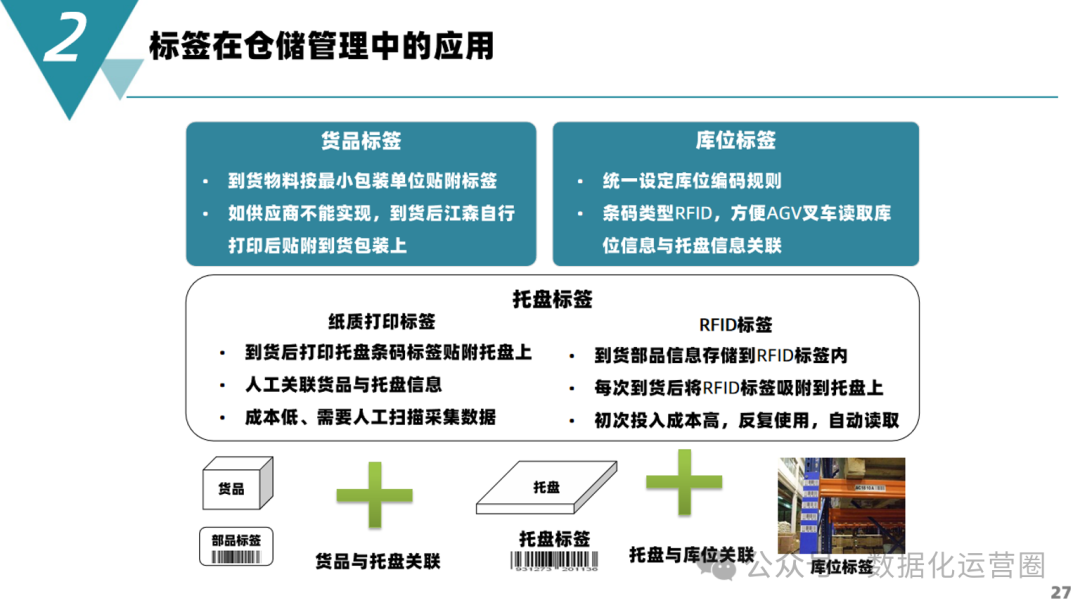 2
标签在仓储管理中的应用

货品标签
• 到货物料按最小包装单位贴附标签
• 如供应商不能实现，到货后江森自行打印后贴附到货包装上

库位标签
• 统一设定库位编码规则
• 条码类型RFID，方便AGV叉车读取库位信息与托盘信息关联

托盘标签
纸质打印标签
• 到货后打印托盘条码标签贴附托盘上
• 人工关联货品与托盘信息
• 成本低、需要人工扫描采集数据

RFID标签
• 到货部品信息存储到RFID标签内
• 每次到货后将RFID标签吸附到托盘上
• 初次投入成本高，反复使用，自动读取

货品
部品标签
货品与托盘关联
托盘
托盘标签
931273 201136
托盘与库位关联
库位标签
公众号 · 数据化运营圈
27